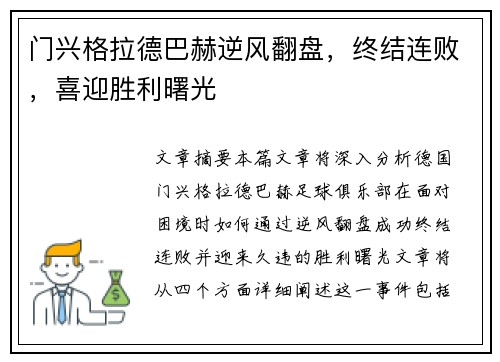 门兴格拉德巴赫逆风翻盘，终结连败，喜迎胜利曙光

文章摘要本篇文章将深入分析德国门兴格拉德巴赫足球俱乐部在面对困境时如何通过逆风翻盘成功终结连败并迎来久违的胜利曙光文章将从四个方面详细阐述这一事件包括

$